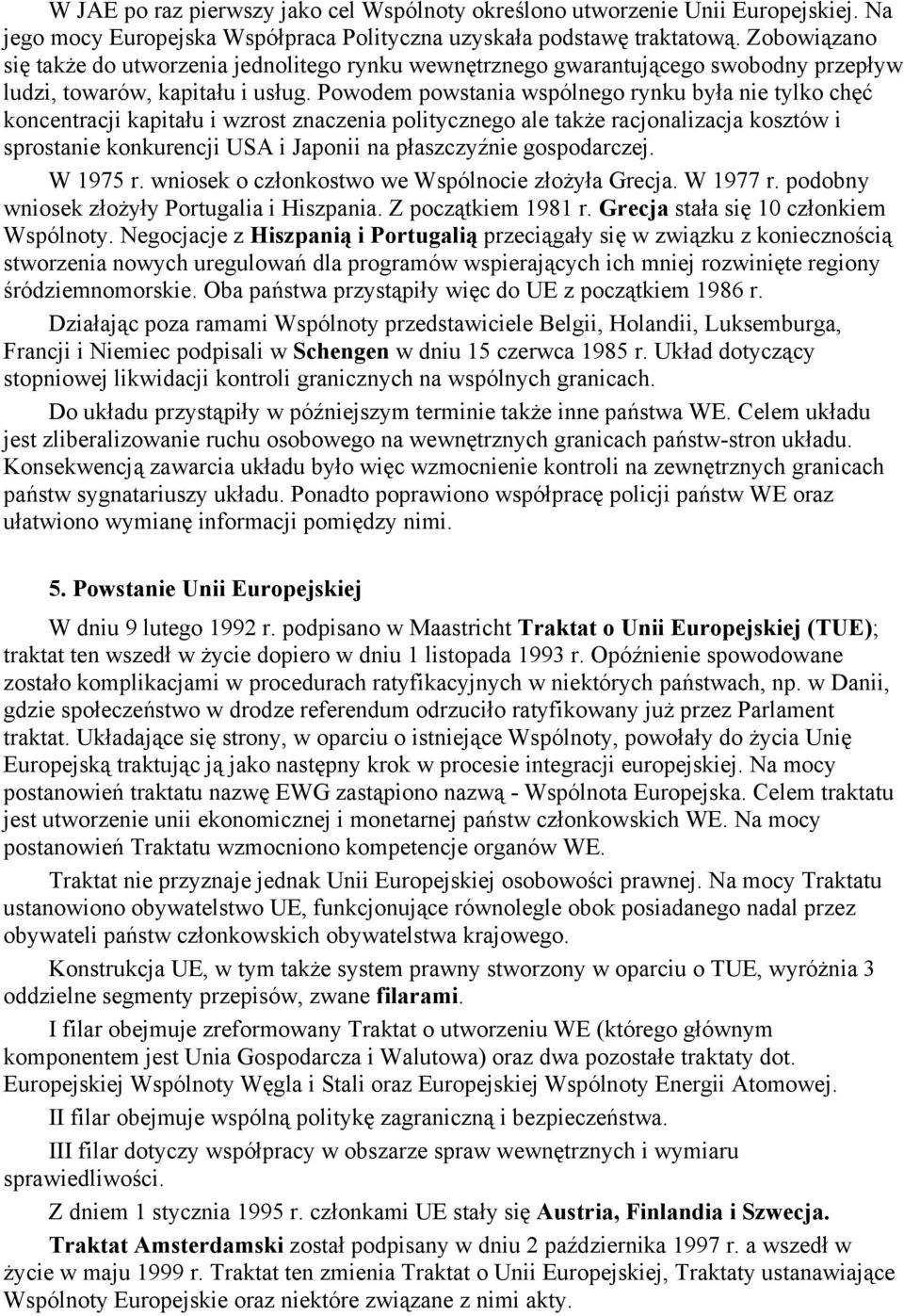 W JAE po raz pierwszy jako cel Wspólnoty określono utworzenie Unii Europejskiej. Na jego mocy Europejska Współpraca Polityczna uzyskała podstawę traktatową. Zobowiązano się także do utworzenia jednolitego rynku wewnętrznego gwarantującego swobodny przepływ ludzi, towarów, kapitału i usług. Powodem powstania wspólnego rynku była nie tylko chęć koncentracji kapitału i wzrost znaczenia politycznego ale także racjonalizacja kosztów i sprostanie konkurencji USA i Japonii na płaszczyźnie gospodarczej.

W 1975 r. wniosek o członkostwo we Wspólnocie złożyła Grecja. W 1977 r. podobny wniosek złożyły Portugalia i Hiszpania. Z początkiem 1981 r. Grecja stała się 10 członkiem Wspólnoty. Negocjacje z Hiszpanią i Portugalią przeciągały się w związku z koniecznością stworzenia nowych uregulowań dla programów wspierających ich mniej rozwinięte regiony śródziemnomorskie. Oba państwa przystąpiły więc do UE z początkiem 1986 r.

Działając poza ramami Wspólnoty przedstawiciele Belgii, Holandii, Luksemburga, Francji i Niemiec podpisali w Schengen w dniu 15 czerwca 1985 r. Układ dotyczący stopniowej likwidacji kontroli granicznych na wspólnych granicach.

Do układu przystąpiły w późniejszym terminie także inne państwa WE. Celem układu jest zliberalizowanie ruchu osobowego na wewnętrznych granicach państw-stron układu. Konsekwencją zawarcia układu było więc wzmocnienie kontroli na zewnętrznych granicach państw sygnatariuszy układu. Ponadto poprawiono współpracę policji państw WE oraz ułatwiono wymianę informacji pomiędzy nimi.

5. Powstanie Unii Europejskiej

W dniu 9 lutego 1992 r. podpisano w Maastricht Traktat o Unii Europejskiej (TUE); traktat ten wszedł w życie dopiero w dniu 1 listopada 1993 r. Opóźnienie spowodowane zostało komplikacjami w procedurach ratyfikacyjnych w niektórych państwach, np. w Danii, gdzie społeczeństwo w drodze referendum odrzuciło ratyfikowany już przez Parlament traktat. Układające się strony, w oparciu o istniejące Wspólnoty, powołały do życia Unię Europejską traktując ją jako następny krok w procesie integracji europejskiej. Na mocy postanowień traktatu nazwę EWG zastąpiono nazwą - Wspólnota Europejska. Celem traktatu jest utworzenie unii ekonomicznej i monetarnej państw członkowskich WE. Na mocy postanowień Traktatu wzmocniono kompetencje organów WE.

Traktat nie przyznaje jednak Unii Europejskiej osobowości prawnej. Na mocy Traktatu ustanowiono obywatelstwo UE, funkcjonujące równolegle obok posiadanego nadal przez obywateli państw członkowskich obywatelstwa krajowego.

Konstrukcja UE, w tym także system prawny stworzony w oparciu o TUE, wyróżnia 3 oddzielne segmenty przepisów, zwane filarami.

I filar obejmuje zreformowany Traktat o utworzeniu WE (którego głównym komponentem jest Unia Gospodarcza i Walutowa) oraz dwa pozostałe traktaty dot. Europejskiej Wspólnoty Węgla i Stali oraz Europejskiej Wspólnoty Energii Atomowej.

II filar obejmuje wspólną politykę zagraniczną i bezpieczeństwa.

III filar dotyczy współpracy w obszarze spraw wewnętrznych i wymiaru sprawiedliwości.

Z dniem 1 stycznia 1995 r. członkami UE stały się Austria, Finlandia i Szwecja.

Traktat Amsterdamski został podpisany w dniu 2 października 1997 r. a wszedł w życie w maju 1999 r. Traktat ten zmienia Traktat o Unii Europejskiej, Traktaty ustanawiające Wspólnoty Europejskie oraz niektóre związane z nimi akty.